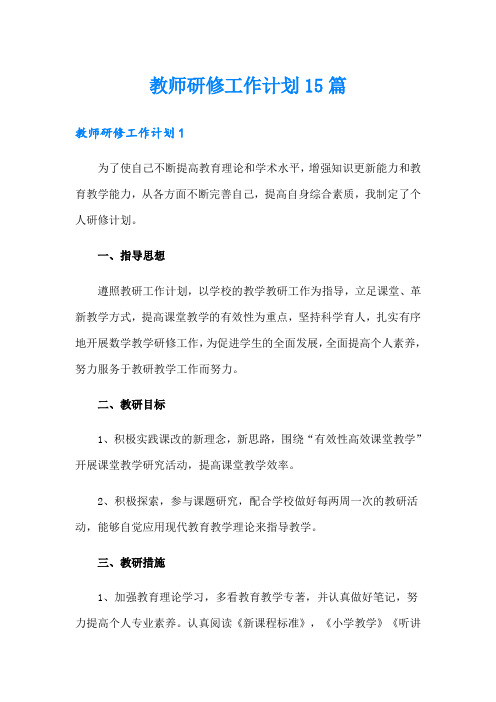 教师研修工作计划15篇

教师研修工作计划1

为了使自己不断提高教育理论和学术水平，增强知识更新能力和教育教学能力，从各方面不断完善自己，提高自身综合素质，我制定了个人研修计划。

一、指导思想

遵照教研工作计划，以学校的教学教研工作为指导，立足课堂、革新教学方式，提高课堂教学的有效性为重点，坚持科学育人，扎实有序地开展数学教学研修工作，为促进学生的全面发展，全面提高个人素养，努力服务于教研教学工作而努力。

二、教研目标

1、积极实践课改的新理念，新思路，围绕“有效性高效课堂教学”开展课堂教学研究活动，提高课堂教学效率。

2、积极探索，参与课题研究，配合学校做好每两周一次的教研活动，能够自觉应用现代教育教学理论来指导教学。

三、教研措施

1、加强教育理论学习，多看教育教学专著，并认真做好笔记，努力提高个人专业素养。认真阅读《新课程标准》，《小学教学》《听讲